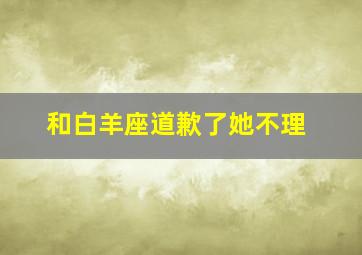 和白羊座道歉了她不理